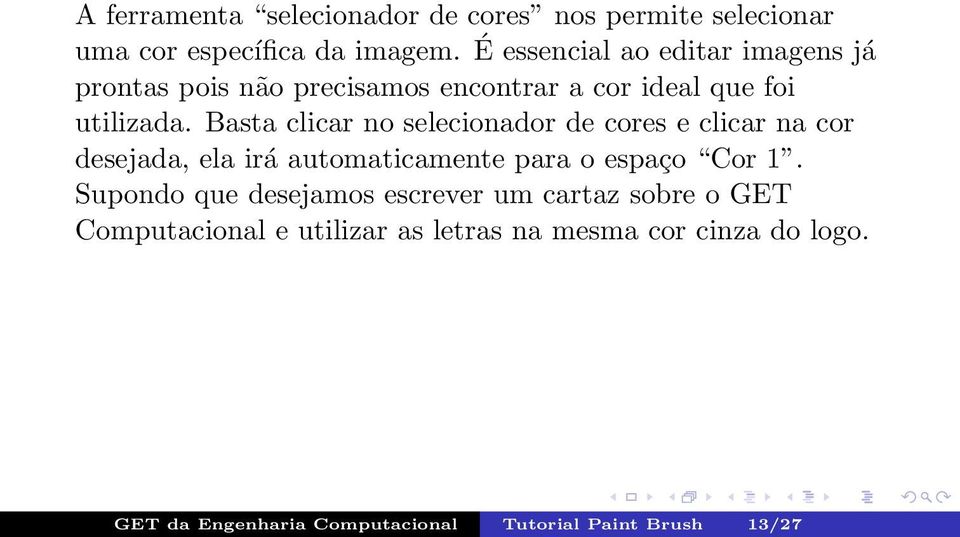 A ferramenta “selecionador de cores” nos permite selecionar uma cor específica da imagem. É essencial ao editar imagens já prontas pois não precisamos encontrar a cor ideal que foi utilizada. Basta clicar no selecionador de cores e clicar na cor desejada, ela irá automaticamente para o espaço “Cor 1”. Supondo que desejamos escrever um cartaz sobre o GET Computacional e utilizar as letras na mesma cor cinza do logo.

GET da Engenharia Computacional Tutorial Paint Brush 13/27